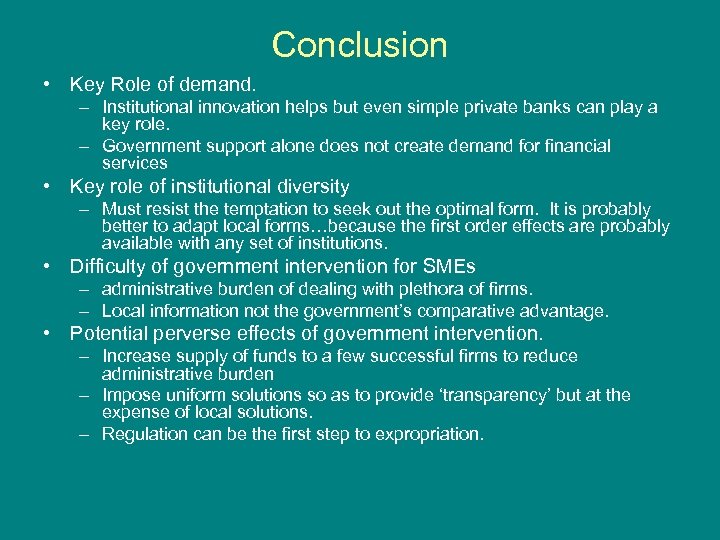 Conclusion

• Key Role of demand.
– Institutional innovation helps but even simple private banks can play a key role.
– Government support alone does not create demand for financial services
• Key role of institutional diversity
– Must resist the temptation to seek out the optimal form. It is probably better to adapt local forms…because the first order effects are probably available with any set of institutions.
• Difficulty of government intervention for SMEs
– administrative burden of dealing with plethora of firms.
– Local information not the government's comparative advantage.
• Potential perverse effects of government intervention.
– Increase supply of funds to a few successful firms to reduce administrative burden
– Impose uniform solutions so as to provide 'transparency' but at the expense of local solutions.
– Regulation can be the first step to expropriation.